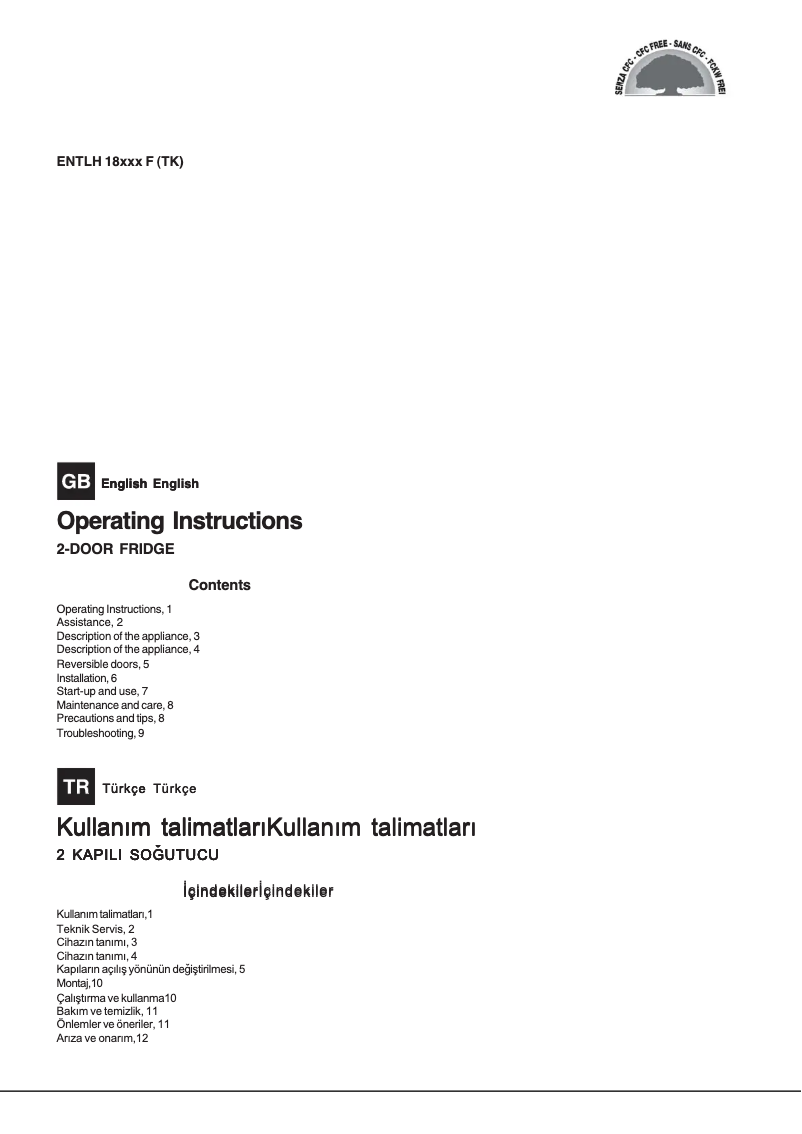 SENZA CFC - CFC FREE - SANS CFC - FCKW FREI

ENTLH 18xxx F (TK)

GB English English

Operating Instructions

2-DOOR FRIDGE

Contents

Operating Instructions, 1
Assistance, 2
Description of the appliance, 3
Description of the appliance, 4
Reversible doors, 5
Installation, 6
Start-up and use, 7
Maintenance and care, 8
Precautions and tips, 8
Troubleshooting, 9

TR Türkçe Türkçe

Kullanım talimatlarıKullanım talimatları

2 KAPILI SOĞUTUCU

İçindekilerİçindekiler

Kullanım talimatları,1
Teknik Servis, 2
Cihazın tanımı, 3
Cihazın tanımı, 4
Kapıların açılış yönünün değiştirilmesi, 5
Montaj,10
Çalıştırma ve kullanma10
Bakım ve temizlik, 11
Önlemler ve öneriler, 11
Arıza ve onarım,12